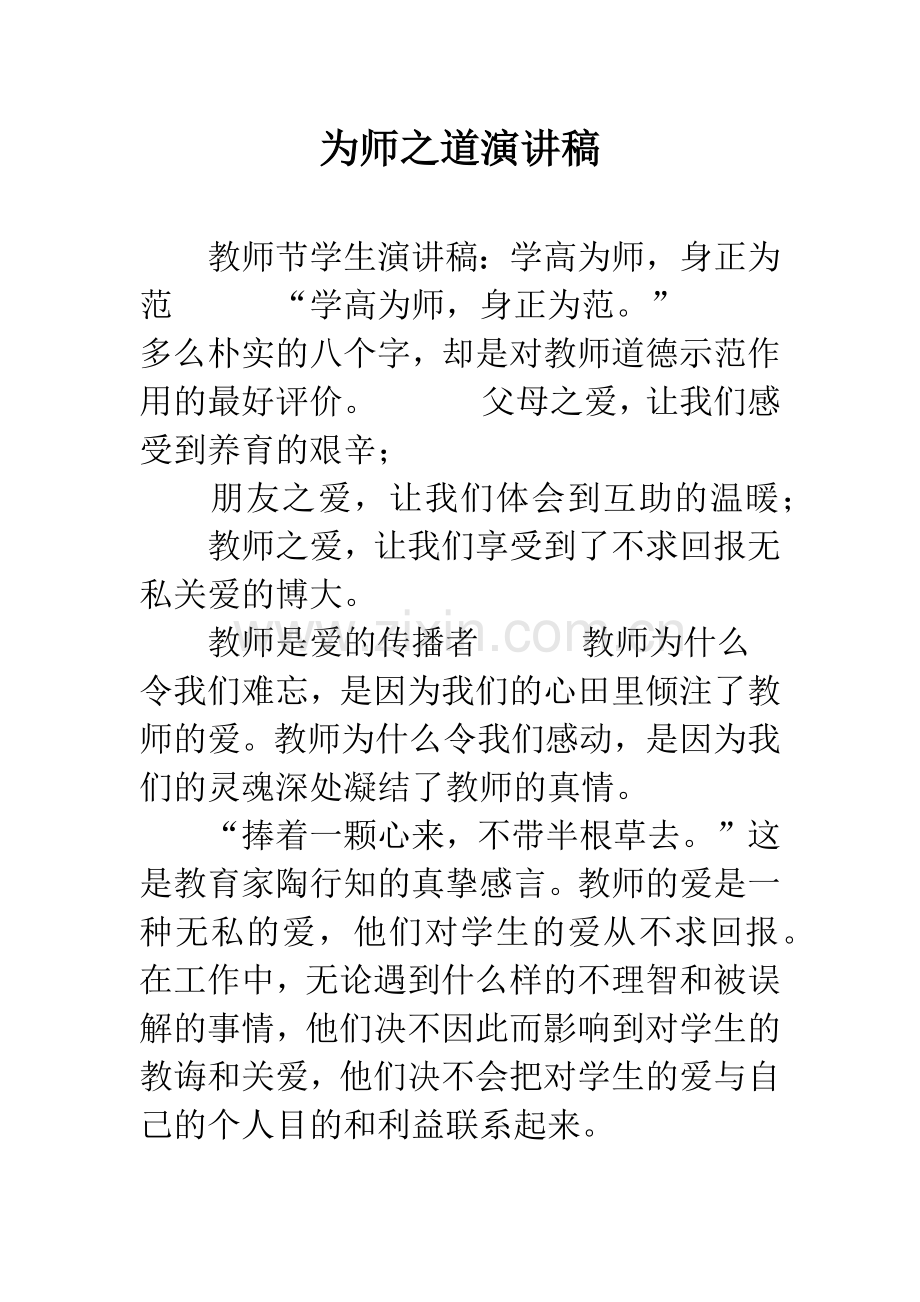 为师之道演讲稿

教师节学生演讲稿：学高为师，身正为范 “学高为师，身正为范。”多么朴实的八个字，却是对教师道德示范作用的最好评价。 父母之爱，让我们感受到养育的艰辛；

朋友之爱，让我们体会到互助的温暖；

教师之爱，让我们享受到了不求回报无私关爱的博大。

教师是爱的传播者 教师为什么令我们难忘，是因为我们的心田里倾注了教师的爱。教师为什么令我们感动，是因为我们的灵魂深处凝结了教师的真情。

“捧着一颗心来，不带半根草去。”这是教育家陶行知的真挚感言。教师的爱是一种无私的爱，他们对学生的爱从不求回报。在工作中，无论遇到什么样的不理智和被误解的事情，他们决不因此而影响到对学生的教诲和关爱，他们决不会把对学生的爱与自己的个人目的和利益联系起来。

www.zixin.com.cn